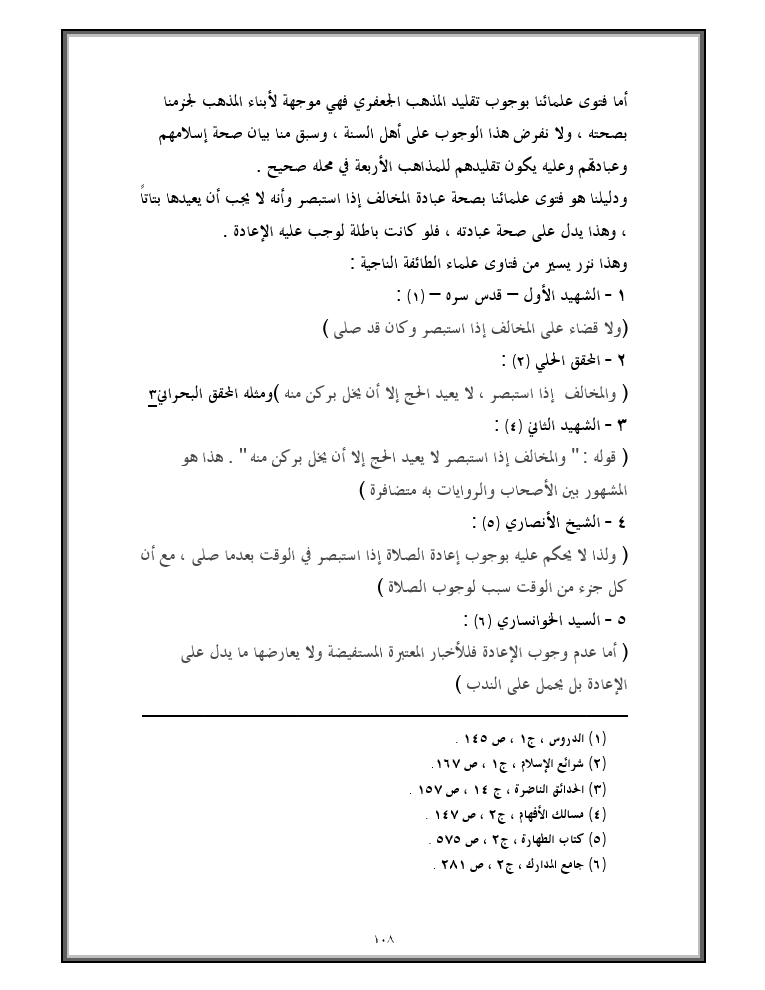 أما فتوى علمائنا بوجوب تقليد المذهب الجعفري فهي موجهة لأبناء المذهب لجزمنا بصحته ، ولا نفرض هذا الوجوب على أهل السنة ، وسبق منا بيان صحة إسلامهم وعبادتهم وعليه يكون تقليدهم للمذاهب الأربعة في محله صحيح .

ودليلنا هو فتوى علمائنا بصحة عبادة المخالف إذا استبصر وأنه لا يجب أن يعيدها بتاتاً ، وهذا يدل على صحة عبادته ، فلو كانت باطلة لوجب عليه الإعادة .

وهذا نزر يسير من فتاوى علماء الطائفة الناجية :

١ - الشهيد الأول – قدس سره – (١) :

(ولا قضاء على المخالف إذا استبصر وكان قد صلى )

٢ - المحقق الحلي (٢) :

( والمخالف إذا استبصر ، لا يعيد الحج إلا أن يخل بركن منه )ومثله المحقق البحراني٣

٣ - الشهيد الثاني (٤) :

( قوله : " والمخالف إذا استبصر لا يعيد الحج إلا أن يخل بركن منه " . هذا هو المشهور بين الأصحاب والروايات به متضافرة )

٤ - الشيخ الأنصاري (٥) :

( ولذا لا يحكم عليه بوجوب إعادة الصلاة إذا استبصر في الوقت بعدما صلى ، مع أن كل جزء من الوقت سبب لوجوب الصلاة )

٥ - السيد الخوانساري (٦) :

( أما عدم وجوب الإعادة فللأخبار المعتبرة المستفيضة ولا يعارضها ما يدل على الإعادة بل يحمل على الندب )

(١) الدروس ، ج١ ، ص ١٤٥ .
(٢) شرائع الإسلام ، ج١ ، ص ١٦٧.
(٣) الحدائق الناضرة ، ج ١٤ ، ص ١٥٧ .
(٤) مسالك الأفهام ، ج٢ ، ص ١٤٧ .
(٥) كتاب الطهارة ، ج٢ ، ص ٥٧٥ .
(٦) جامع المدارك ، ج٢ ، ص ٢٨١ .

١٠٨